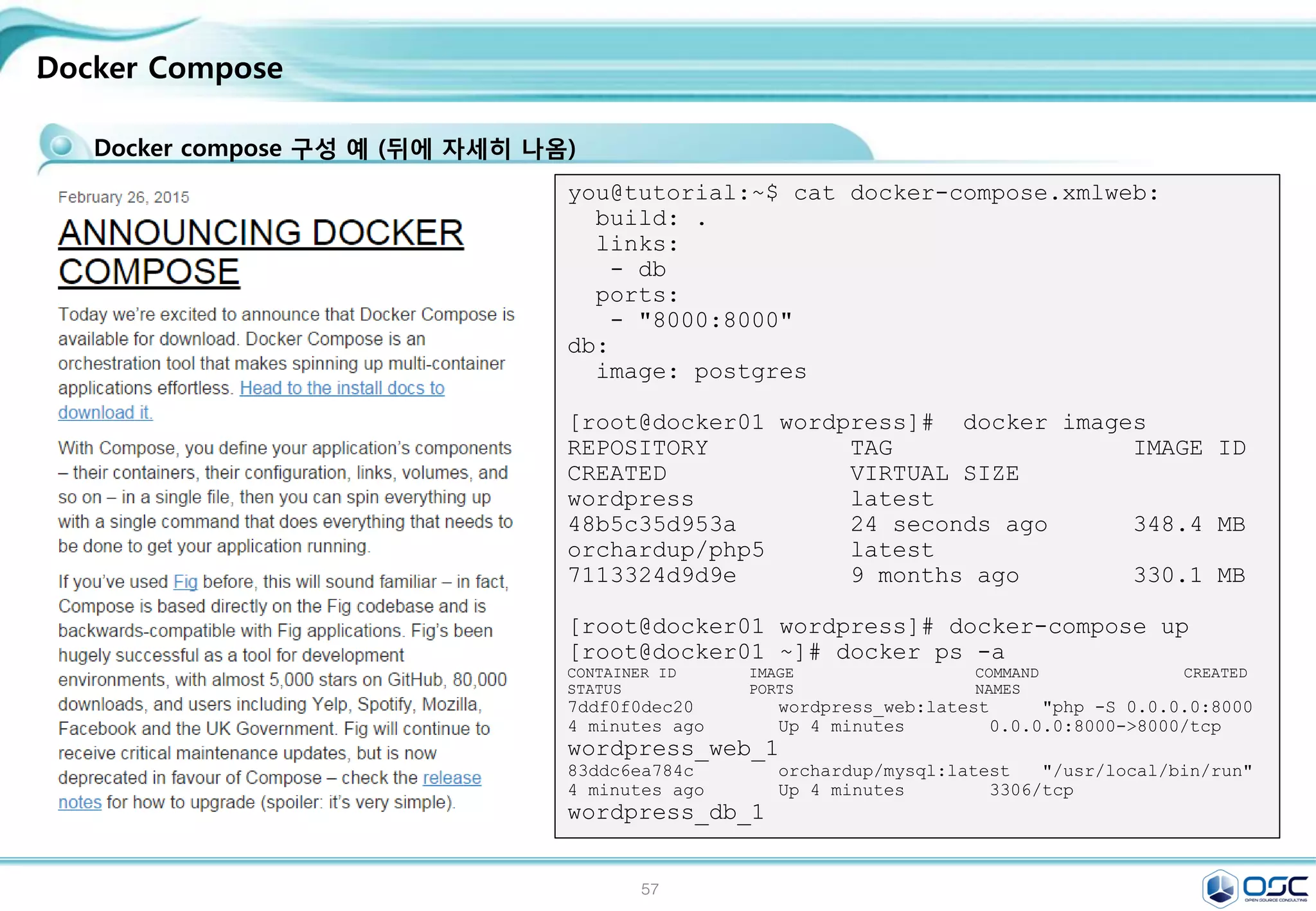 Docker Compose

Docker compose 구성 예 (뒤에 자세히 나옴)

February 26, 2015

ANNOUNCING DOCKER COMPOSE

Today we're excited to announce that Docker Compose is available for download. Docker Compose is an orchestration tool that makes spinning up multi-container applications effortless. Head to the install docs to download it.

With Compose, you define your application's components – their containers, their configuration, links, volumes, and so on – in a single file, then you can spin everything up with a single command that does everything that needs to be done to get your application running.

If you've used Fig before, this will sound familiar – in fact, Compose is based directly on the Fig codebase and is backwards-compatible with Fig applications. Fig's been hugely successful as a tool for development environments, with almost 5,000 stars on GitHub, 80,000 downloads, and users including Yelp, Spotify, Mozilla, Facebook and the UK Government. Fig will continue to receive critical maintenance updates, but is now deprecated in favour of Compose – check the release notes for how to upgrade (spoiler: it's very simple).

you@tutorial:~$ cat docker-compose.xmlweb:
  build: .
  links:
   - db
  ports:
   - "8000:8000"
db:
  image: postgres

[root@docker01 wordpress]#  docker images
REPOSITORY          TAG                 IMAGE ID
CREATED             VIRTUAL SIZE
wordpress           latest
48b5c35d953a        24 seconds ago      348.4 MB
orchardup/php5      latest
7113324d9d9e        9 months ago        330.1 MB

[root@docker01 wordpress]# docker-compose up
[root@docker01 ~]# docker ps -a
CONTAINER ID        IMAGE                       COMMAND                      CREATED
STATUS              PORTS                       NAMES
7ddf0f0dec20        wordpress_web:latest        "php -S 0.0.0.0:8000
4 minutes ago       Up 4 minutes        0.0.0.0:8000->8000/tcp
wordpress_web_1
83ddc6ea784c        orchardup/mysql:latest      "/usr/local/bin/run"
4 minutes ago       Up 4 minutes        3306/tcp
wordpress_db_1

57

OSC
OPEN SOURCE CONSULTING